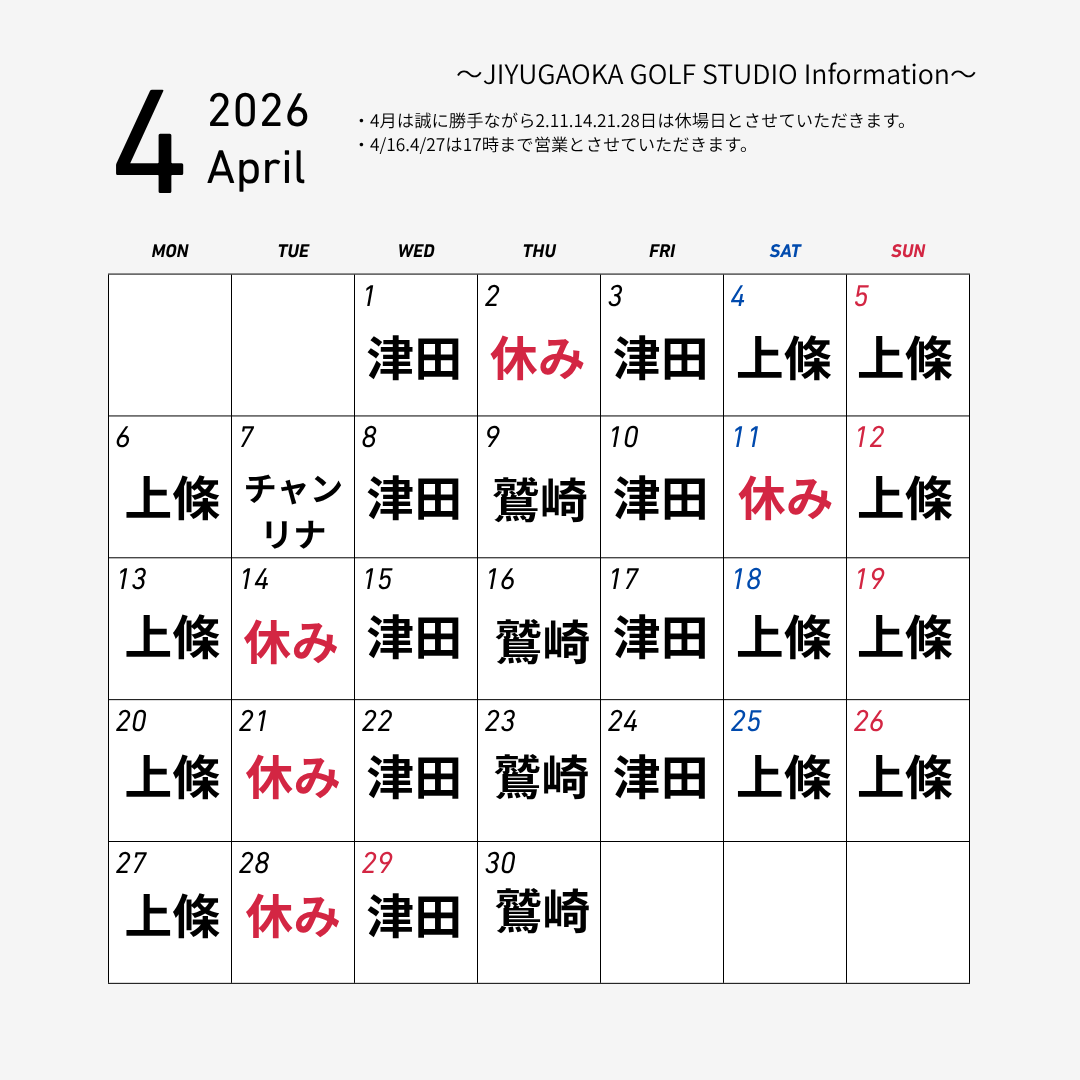 ～JIYUGAOKA GOLF STUDIO Information～

4 2026 April

・4月は誠に勝手ながら2.11.14.21.28日は休場日とさせていただきます。
・4/16.4/27は17時まで営業とさせていただきます。

| MON | TUE | WED | THU | FRI | SAT | SUN |
|---|---|---|---|---|---|---|
| | | 1 津田 | 2 休み | 3 津田 | 4 上條 | 5 上條 |
| 6 上條 | 7 チャンリナ | 8 津田 | 9 鷲崎 | 10 津田 | 11 休み | 12 上條 |
| 13 上條 | 14 休み | 15 津田 | 16 鷲崎 | 17 津田 | 18 上條 | 19 上條 |
| 20 上條 | 21 休み | 22 津田 | 23 鷲崎 | 24 津田 | 25 上條 | 26 上條 |
| 27 上條 | 28 休み | 29 津田 | 30 鷲崎 | | | |